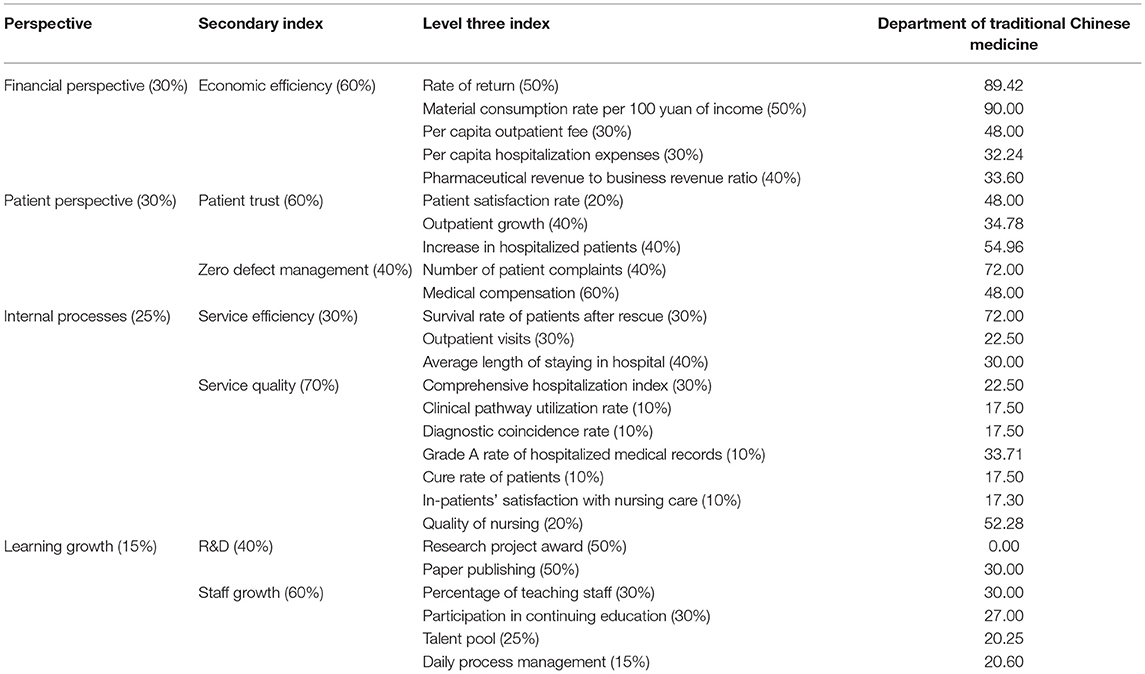 | Perspective | Secondary index | Level three index | Department of traditional Chinese medicine |
|---|---|---|---|
| Financial perspective (30%) | Economic efficiency (60%) | Rate of return (50%) | 89.42 |
| | | Material consumption rate per 100 yuan of income (50%) | 90.00 |
| | | Per capita outpatient fee (30%) | 48.00 |
| | | Per capita hospitalization expenses (30%) | 32.24 |
| | | Pharmaceutical revenue to business revenue ratio (40%) | 33.60 |
| Patient perspective (30%) | Patient trust (60%) | Patient satisfaction rate (20%) | 48.00 |
| | | Outpatient growth (40%) | 34.78 |
| | | Increase in hospitalized patients (40%) | 54.96 |
| | Zero defect management (40%) | Number of patient complaints (40%) | 72.00 |
| | | Medical compensation (60%) | 48.00 |
| Internal processes (25%) | Service efficiency (30%) | Survival rate of patients after rescue (30%) | 72.00 |
| | | Outpatient visits (30%) | 22.50 |
| | | Average length of staying in hospital (40%) | 30.00 |
| | Service quality (70%) | Comprehensive hospitalization index (30%) | 22.50 |
| | | Clinical pathway utilization rate (10%) | 17.50 |
| | | Diagnostic coincidence rate (10%) | 17.50 |
| | | Grade A rate of hospitalized medical records (10%) | 33.71 |
| | | Cure rate of patients (10%) | 17.50 |
| | | In-patients' satisfaction with nursing care (10%) | 17.30 |
| | | Quality of nursing (20%) | 52.28 |
| Learning growth (15%) | R&D (40%) | Research project award (50%) | 0.00 |
| | | Paper publishing (50%) | 30.00 |
| | Staff growth (60%) | Percentage of teaching staff (30%) | 30.00 |
| | | Participation in continuing education (30%) | 27.00 |
| | | Talent pool (25%) | 20.25 |
| | | Daily process management (15%) | 20.60 |